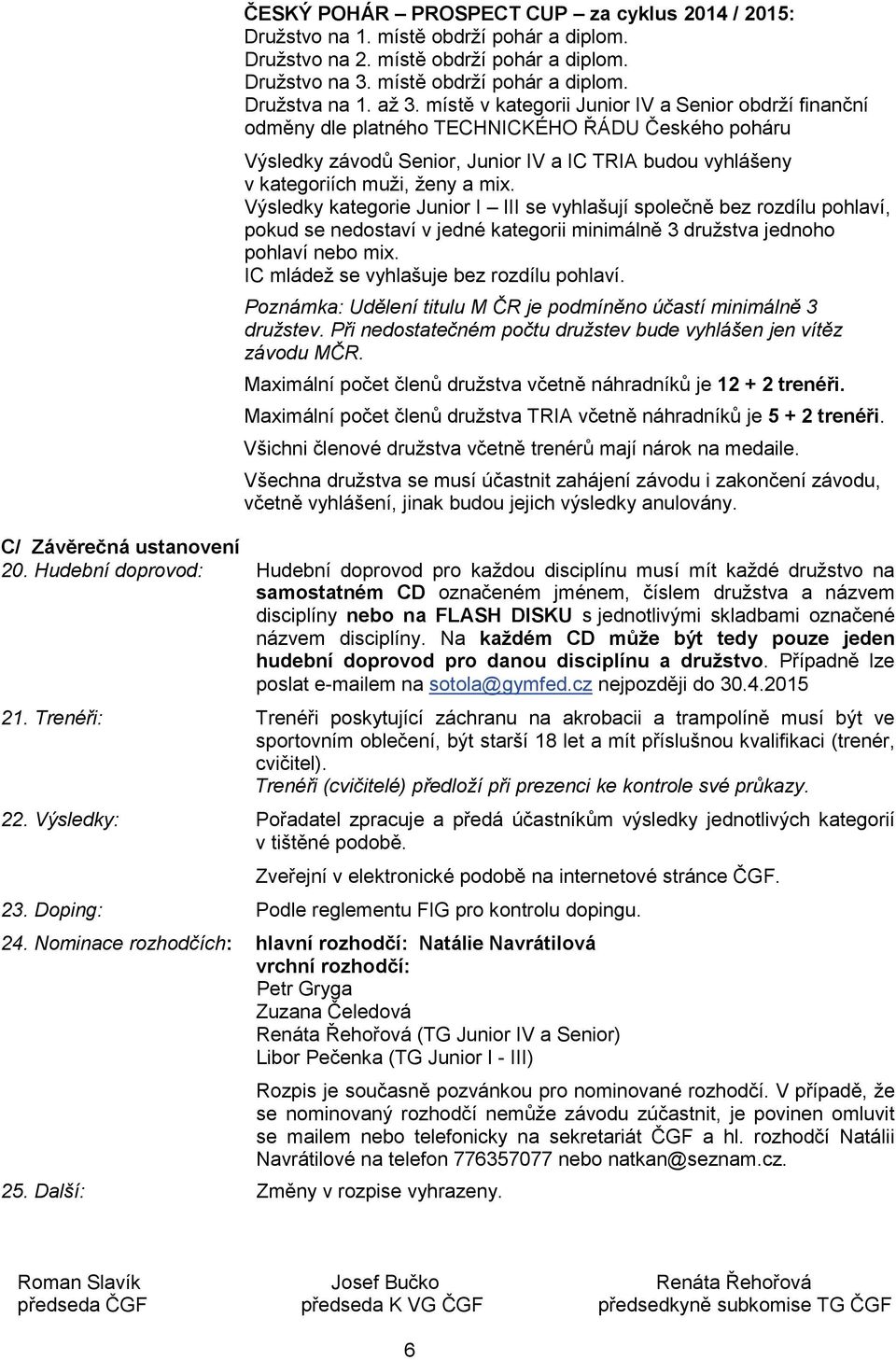 ČESKÝ POHÁR – PROSPECT CUP – za cyklus 2014 / 2015:
Družstvo na 1. místě obdrží pohár a diplom.
Družstvo na 2. místě obdrží pohár a diplom.
Družstvo na 3. místě obdrží pohár a diplom.
Družstva na 1. až 3. místě v kategorii Junior IV a Senior obdrží finanční odměny dle platného TECHNICKÉHO ŘÁDU Českého poháru

Výsledky závodů Senior, Junior IV a IC TRIA budou vyhlášeny v kategoriích muži, ženy a mix.
Výsledky kategorie Junior I – III se vyhlašují společně bez rozdílu pohlaví, pokud se nedostaví v jedné kategorii minimálně 3 družstva jednoho pohlaví nebo mix.
IC mládež se vyhlašuje bez rozdílu pohlaví.

Poznámka: Udělení titulu M ČR je podmíněno účastí minimálně 3 družstev. Při nedostatečném počtu družstev bude vyhlášen jen vítěz závodu MČR.

Maximální počet členů družstva včetně náhradníků je 12 + 2 trenéři.

Maximální počet členů družstva TRIA včetně náhradníků je 5 + 2 trenéři.

Všichni členové družstva včetně trenérů mají nárok na medaile.

Všechna družstva se musí účastnit zahájení závodu i zakončení závodu, včetně vyhlášení, jinak budou jejich výsledky anulovány.

C/ Závěrečná ustanovení
20. Hudební doprovod: Hudební doprovod pro každou disciplínu musí mít každé družstvo na samostatném CD označeném jménem, číslem družstva a názvem disciplíny nebo na FLASH DISKU s jednotlivými skladbami označené názvem disciplíny. Na každém CD může být tedy pouze jeden hudební doprovod pro danou disciplínu a družstvo. Případně lze poslat e-mailem na sotola@gymfed.cz nejpozději do 30.4.2015

21. Trenéři: Trenéři poskytující záchranu na akrobacii a trampolíně musí být ve sportovním oblečení, být starší 18 let a mít příslušnou kvalifikaci (trenér, cvičitel).
Trenéři (cvičitelé) předloží při prezenci ke kontrole své průkazy.

22. Výsledky: Pořadatel zpracuje a předá účastníkům výsledky jednotlivých kategorií v tištěné podobě.

Zveřejní v elektronické podobě na internetové stránce ČGF.

23. Doping: Podle reglementu FIG pro kontrolu dopingu.

24. Nominace rozhodčích: hlavní rozhodčí: Natálie Navrátilová
vrchní rozhodčí:
Petr Gryga
Zuzana Čeledová
Renáta Řehořová (TG Junior IV a Senior)
Libor Pečenka (TG Junior I - III)

Rozpis je současně pozvánkou pro nominované rozhodčí. V případě, že se nominovaný rozhodčí nemůže závodu zúčastnit, je povinen omluvit se mailem nebo telefonicky na sekretariát ČGF a hl. rozhodčí Natálii Navrátilové na telefon 776357077 nebo natkan@seznam.cz.

25. Další: Změny v rozpise vyhrazeny.

Roman Slavík
předseda ČGF

Josef Bučko
předseda K VG ČGF

Renáta Řehořová
předsedkyně subkomise TG ČGF

6